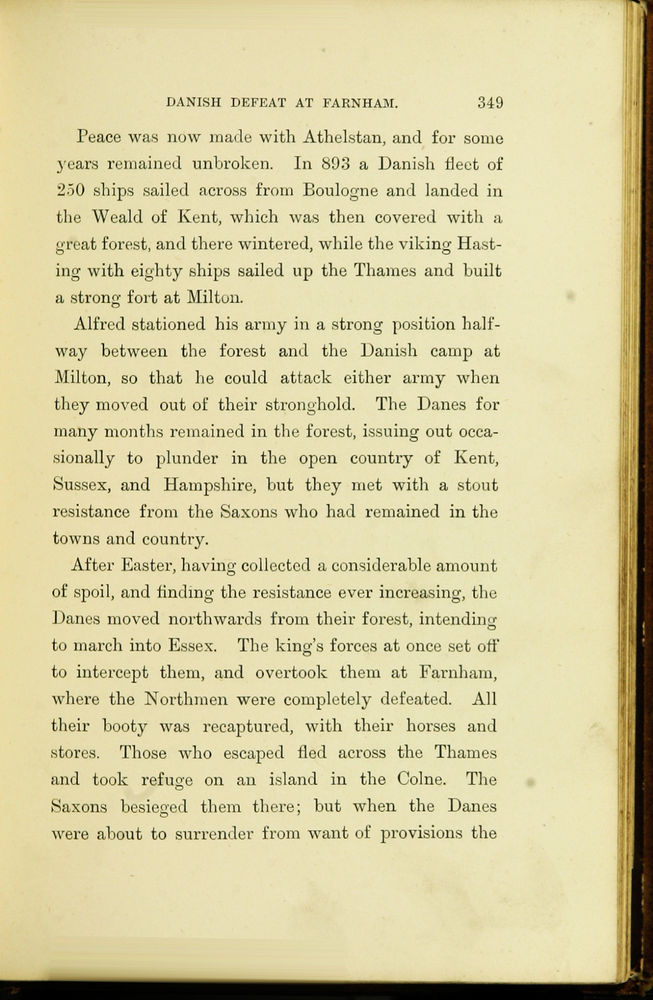 DANISH DEFEAT AT FARNHAM. 349

Peace was now made with Athelstan, and for some years remained unbroken. In 893 a Danish fleet of 250 ships sailed across from Boulogne and landed in the Weald of Kent, which was then covered with a great forest, and there wintered, while the viking Hasting with eighty ships sailed up the Thames and built a strong fort at Milton.

Alfred stationed his army in a strong position halfway between the forest and the Danish camp at Milton, so that he could attack either army when they moved out of their stronghold. The Danes for many months remained in the forest, issuing out occasionally to plunder in the open country of Kent, Sussex, and Hampshire, but they met with a stout resistance from the Saxons who had remained in the towns and country.

After Easter, having collected a considerable amount of spoil, and finding the resistance ever increasing, the Danes moved northwards from their forest, intending to march into Essex. The king's forces at once set off to intercept them, and overtook them at Farnham, where the Northmen were completely defeated. All their booty was recaptured, with their horses and stores. Those who escaped fled across the Thames and took refuge on an island in the Colne. The Saxons besieged them there; but when the Danes were about to surrender from want of provisions the